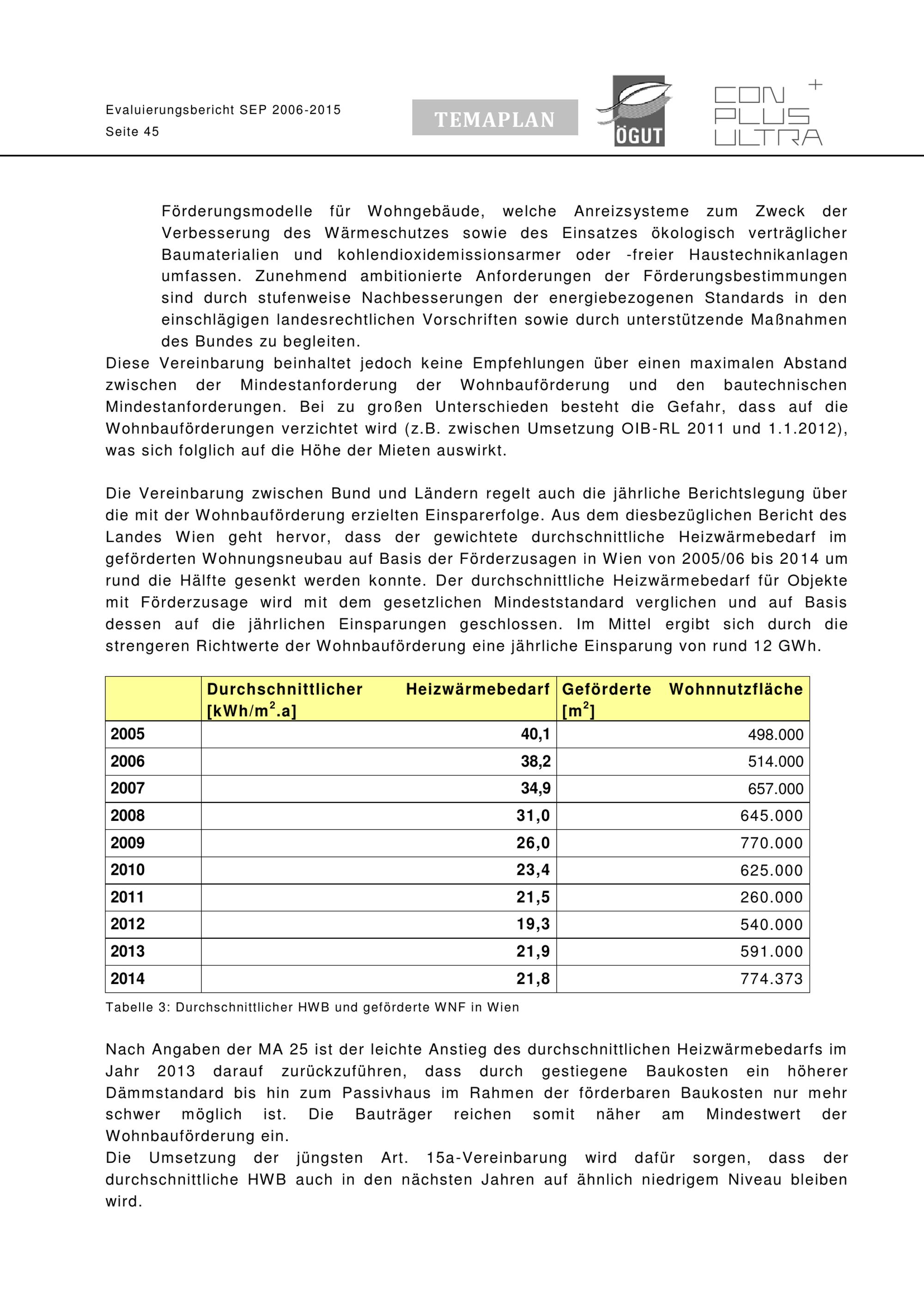 Evaluierungsbericht SEP 2006-2015
Seite 45

TEMAPLAN

ÖGUT

CON PLUS ULTRA +

Förderungsmodelle für Wohngebäude, welche Anreizsysteme zum Zweck der Verbesserung des Wärmeschutzes sowie des Einsatzes ökologisch verträglicher Baumaterialien und kohlendioxidemissionsarmer oder -freier Haustechnikanlagen umfassen. Zunehmend ambitionierte Anforderungen der Förderungsbestimmungen sind durch stufenweise Nachbesserungen der energiebezogenen Standards in den einschlägigen landesrechtlichen Vorschriften sowie durch unterstützende Maßnahmen des Bundes zu begleiten.

Diese Vereinbarung beinhaltet jedoch keine Empfehlungen über einen maximalen Abstand zwischen der Mindestanforderung der Wohnbauförderung und den bautechnischen Mindestanforderungen. Bei zu großen Unterschieden besteht die Gefahr, dass auf die Wohnbauförderungen verzichtet wird (z.B. zwischen Umsetzung OIB-RL 2011 und 1.1.2012), was sich folglich auf die Höhe der Mieten auswirkt.

Die Vereinbarung zwischen Bund und Ländern regelt auch die jährliche Berichtslegung über die mit der Wohnbauförderung erzielten Einsparerfolge. Aus dem diesbezüglichen Bericht des Landes Wien geht hervor, dass der gewichtete durchschnittliche Heizwärmebedarf im geförderten Wohnungsneubau auf Basis der Förderzusagen in Wien von 2005/06 bis 2014 um rund die Hälfte gesenkt werden konnte. Der durchschnittliche Heizwärmebedarf für Objekte mit Förderzusage wird mit dem gesetzlichen Mindeststandard verglichen und auf Basis dessen auf die jährlichen Einsparungen geschlossen. Im Mittel ergibt sich durch die strengeren Richtwerte der Wohnbauförderung eine jährliche Einsparung von rund 12 GWh.

| | Durchschnittlicher Heizwärmebedarf [kWh/m$^2$.a] | Geförderte Wohnnutzfläche [m$^2$] |
|---|---|---|
| 2005 | 40,1 | 498.000 |
| 2006 | 38,2 | 514.000 |
| 2007 | 34,9 | 657.000 |
| 2008 | 31,0 | 645.000 |
| 2009 | 26,0 | 770.000 |
| 2010 | 23,4 | 625.000 |
| 2011 | 21,5 | 260.000 |
| 2012 | 19,3 | 540.000 |
| 2013 | 21,9 | 591.000 |
| 2014 | 21,8 | 774.373 |

Tabelle 3: Durchschnittlicher HWB und geförderte WNF in Wien

Nach Angaben der MA 25 ist der leichte Anstieg des durchschnittlichen Heizwärmebedarfs im Jahr 2013 darauf zurückzuführen, dass durch gestiegene Baukosten ein höherer Dämmstandard bis hin zum Passivhaus im Rahmen der förderbaren Baukosten nur mehr schwer möglich ist. Die Bauträger reichen somit näher am Mindestwert der Wohnbauförderung ein.

Die Umsetzung der jüngsten Art. 15a-Vereinbarung wird dafür sorgen, dass der durchschnittliche HWB auch in den nächsten Jahren auf ähnlich niedrigem Niveau bleiben wird.